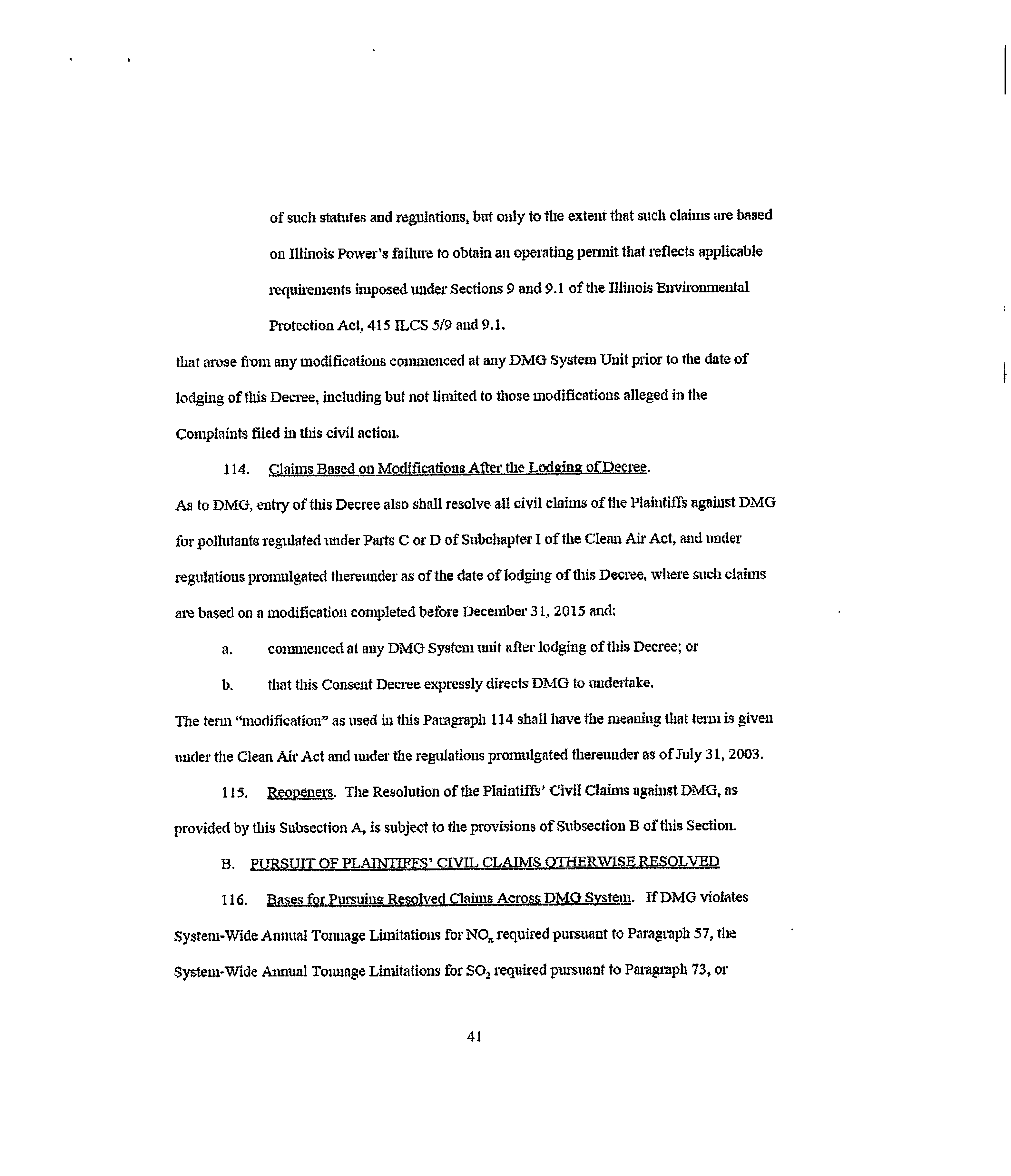 of such statutes and regulations, but only to the extent that such claims are based on Illinois Power's failure to obtain an operating permit that reflects applicable requirements imposed under Sections 9 and 9.1 of the Illinois Environmental Protection Act, 415 ILCS 5/9 and 9.1.

that arose from any modifications commenced at any DMG System Unit prior to the date of lodging of this Decree, including but not limited to those modifications alleged in the Complaints filed in this civil action.

114. Claims Based on Modifications After the Lodging of Decree. As to DMG, entry of this Decree also shall resolve all civil claims of the Plaintiffs against DMG for pollutants regulated under Parts C or D of Subchapter I of the Clean Air Act, and under regulations promulgated thereunder as of the date of lodging of this Decree, where such claims are based on a modification completed before December 31, 2015 and:

a. commenced at any DMG System unit after lodging of this Decree; or

b. that this Consent Decree expressly directs DMG to undertake.

The term "modification" as used in this Paragraph 114 shall have the meaning that term is given under the Clean Air Act and under the regulations promulgated thereunder as of July 31, 2003.

115. Reopeners. The Resolution of the Plaintiffs' Civil Claims against DMG, as provided by this Subsection A, is subject to the provisions of Subsection B of this Section.

B. PURSUIT OF PLAINTIFFS' CIVIL CLAIMS OTHERWISE RESOLVED

116. Bases for Pursuing Resolved Claims Across DMG System. If DMG violates System-Wide Annual Tonnage Limitations for $NO_x$ required pursuant to Paragraph 57, the System-Wide Annual Tonnage Limitations for $SO_2$ required pursuant to Paragraph 73, or

41